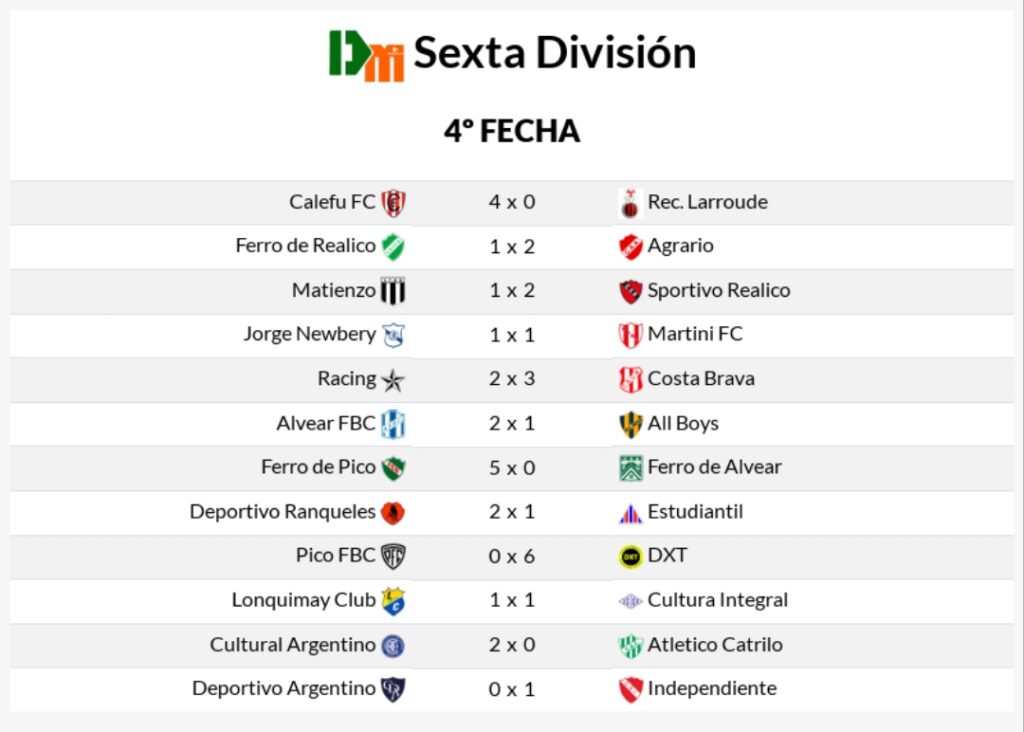 Sexta División

4° FECHA

| Calefu FC | 4 x 0 | Rec. Larroude |
|---|---|---|
| Ferro de Realico | 1 x 2 | Agrario |
| Matienzo | 1 x 2 | Sportivo Realico |
| Jorge Newbery | 1 x 1 | Martini FC |
| Racing | 2 x 3 | Costa Brava |
| Alvear FBC | 2 x 1 | All Boys |
| Ferro de Pico | 5 x 0 | Ferro de Alvear |
| Deportivo Ranqueles | 2 x 1 | Estudiantil |
| Pico FBC | 0 x 6 | DXT |
| Lonquimay Club | 1 x 1 | Cultura Integral |
| Cultural Argentino | 2 x 0 | Atletico Catrilo |
| Deportivo Argentino | 0 x 1 | Independiente |